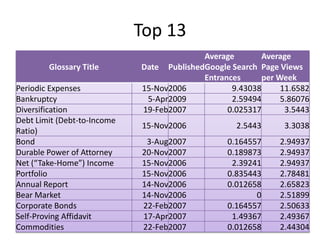 Top 13

| Glossary Title | Date | Published | Average Google Search Entrances | Average Page Views per Week |
|---|---|---|---|---|
| Periodic Expenses | 15-Nov | 2006 | 9.43038 | 11.6582 |
| Bankruptcy | 5-Apr | 2009 | 2.59494 | 5.86076 |
| Diversification | 19-Feb | 2007 | 0.025317 | 3.5443 |
| Debt Limit (Debt-to-Income Ratio) | 15-Nov | 2006 | 2.5443 | 3.3038 |
| Bond | 3-Aug | 2007 | 0.164557 | 2.94937 |
| Durable Power of Attorney | 20-Nov | 2007 | 0.189873 | 2.94937 |
| Net ("Take-Home") Income | 15-Nov | 2006 | 2.39241 | 2.94937 |
| Portfolio | 15-Nov | 2006 | 0.835443 | 2.78481 |
| Annual Report | 14-Nov | 2006 | 0.012658 | 2.65823 |
| Bear Market | 14-Nov | 2006 | 0 | 2.51899 |
| Corporate Bonds | 22-Feb | 2007 | 0.164557 | 2.50633 |
| Self-Proving Affidavit | 17-Apr | 2007 | 1.49367 | 2.49367 |
| Commodities | 22-Feb | 2007 | 0.012658 | 2.44304 |